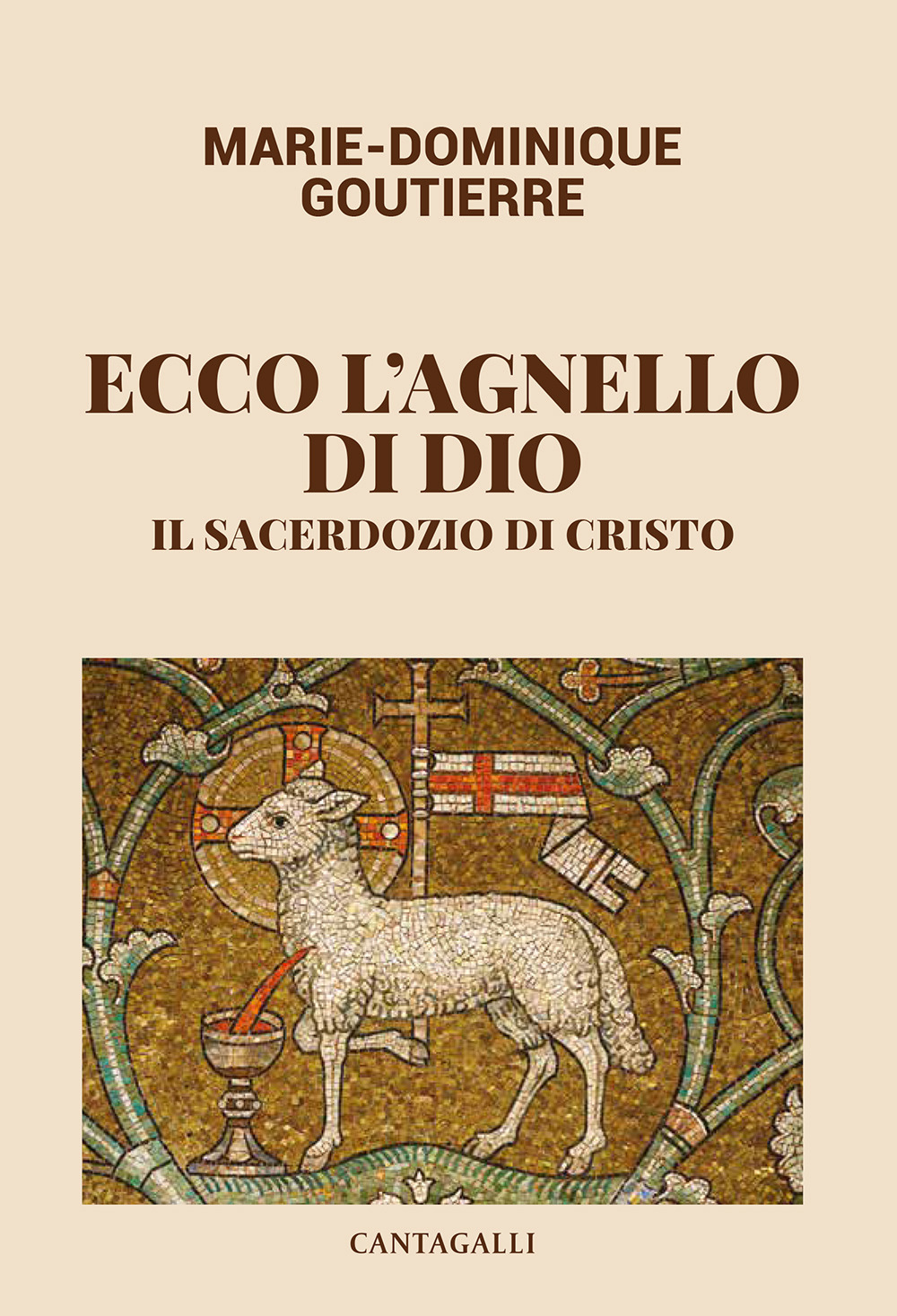 MARIE-DOMINIQUE GOUTIERRE

ECCO L'AGNELLO DI DIO

IL SACERDOZIO DI CRISTO

CANTAGALLI